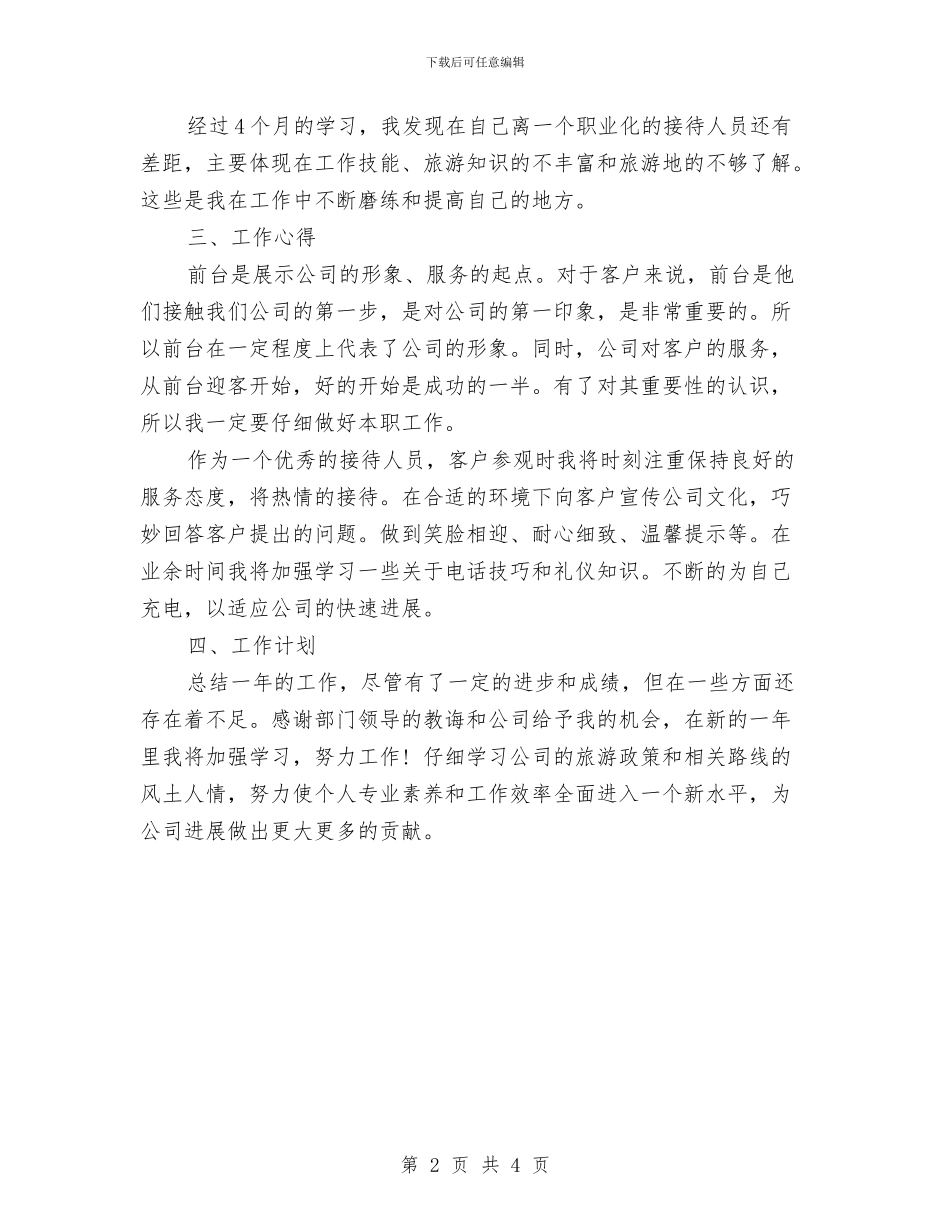 下载后可任意编辑

经过4个月的学习，我发现在自己离一个职业化的接待人员还有差距，主要体现在工作技能、旅游知识的不丰富和旅游地的不够了解。这些是我在工作中不断磨练和提高自己的地方。

三、工作心得

前台是展示公司的形象、服务的起点。对于客户来说，前台是他们接触我们公司的第一步，是对公司的第一印象，是非常重要的。所以前台在一定程度上代表了公司的形象。同时，公司对客户的服务，从前台迎客开始，好的开始是成功的一半。有了对其重要性的认识，所以我一定要仔细做好本职工作。

作为一个优秀的接待人员，客户参观时我将时刻注重保持良好的服务态度，将热情的接待。在合适的环境下向客户宣传公司文化，巧妙回答客户提出的问题。做到笑脸相迎、耐心细致、温馨提示等。在业余时间我将加强学习一些关于电话技巧和礼仪知识。不断的为自己充电，以适应公司的快速进展。

四、工作计划

总结一年的工作，尽管有了一定的进步和成绩，但在一些方面还存在着不足。感谢部门领导的教诲和公司给予我的机会，在新的一年里我将加强学习，努力工作！仔细学习公司的旅游政策和相关路线的风土人情，努力使个人专业素养和工作效率全面进入一个新水平，为公司进展做出更大更多的贡献。

第 2 页 共 4 页